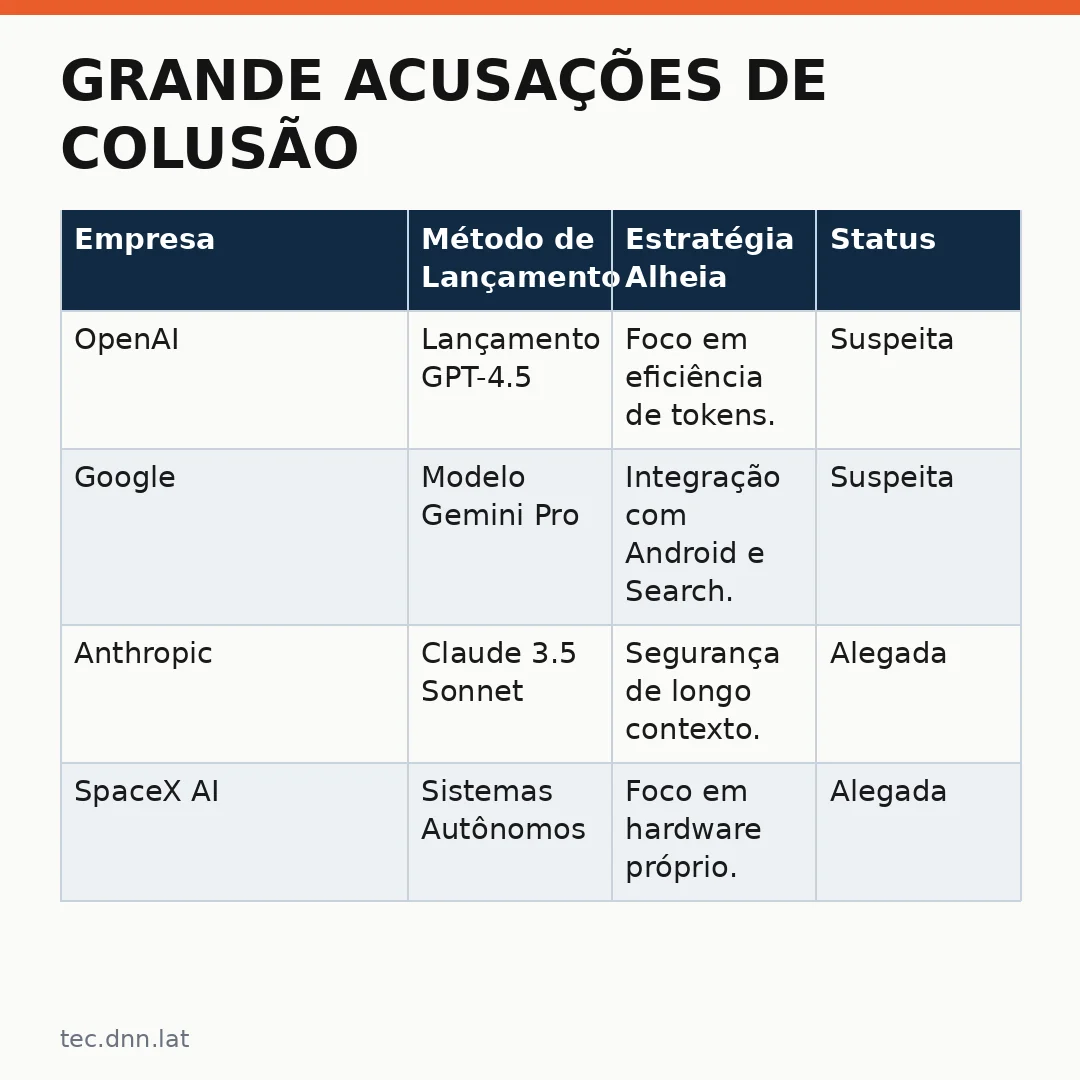 GRANDE ACUSAÇÕES DE COLUSÃO

| Empresa | Método de Lançamento | Estratégia Alheia | Status |
|---|---|---|---|
| OpenAI | Lançamento GPT-4.5 | Foco em eficiência de tokens. | Suspeita |
| Google | Modelo Gemini Pro | Integração com Android e Search. | Suspeita |
| Anthropic | Claude 3.5 Sonnet | Segurança de longo contexto. | Alegada |
| SpaceX AI | Sistemas Autônomos | Foco em hardware próprio. | Alegada |

tec.dnn.lat